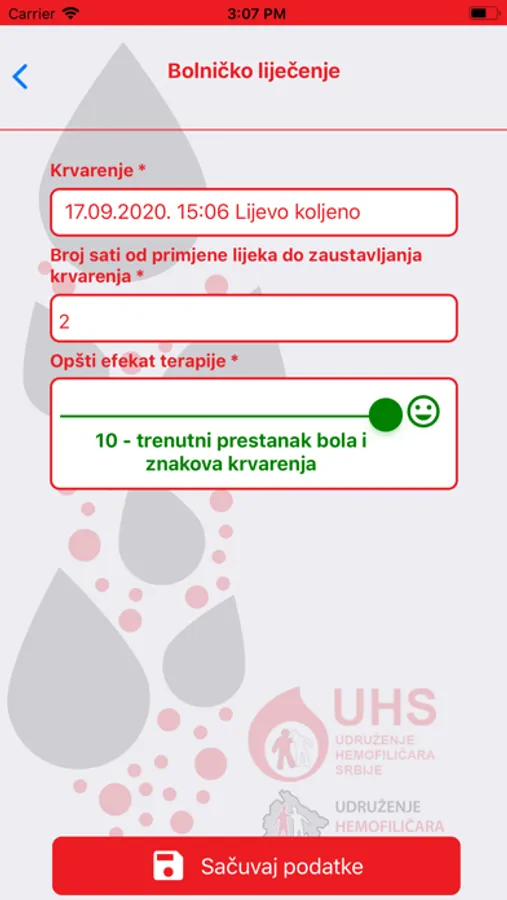 Carrier 3:07 PM

Bolničko liječenje

Krvarenje *

17.09.2020. 15:06 Lijevo koljeno

Broj sati od primjene lijeka do zaustavljanja krvarenja *

2

Opšti efekat terapije *

10 - trenutni prestanak bola i znakova krvarenja

UHS
UDRUŽENJE HEMOFILIČARA SRBIJE

UDRUŽENJE HEMOFILIČARA

Sačuvaj podatke